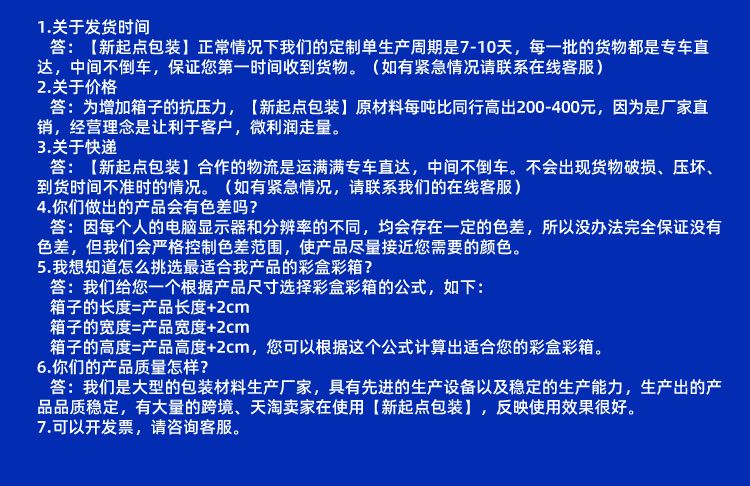 1.关于发货时间

答：【新起点包装】正常情况下我们的定制单生产周期是7-10天，每一批的货物都是专车直达，中间不倒车，保证您第一时间收到货物。（如有紧急情况请联系在线客服）

2.关于价格

答：为增加箱子的抗压力，【新起点包装】原材料每吨比同行高出200-400元，因为是厂家直销，经营理念是让利于客户，微利润走量。

3.关于快递

答：【新起点包装】合作的物流是运满满专车直达，中间不倒车。不会出现货物破损、压坏、到货时间不准时的情况。（如有紧急情况，请联系我们的在线客服）

4.你们做出的产品会有色差吗？

答：因每个人的电脑显示器和分辨率的不同，均会存在一定的色差，所以没办法完全保证没有色差，但我们会严格控制色差范围，使产品尽量接近您需要的颜色。

5.我想知道怎么挑选最适合我产品的彩盒彩箱？

答：我们给您一个根据产品尺寸选择彩盒彩箱的公式，如下：

箱子的长度=产品长度+2cm

箱子的宽度=产品宽度+2cm

箱子的高度=产品高度+2cm，您可以根据这个公式计算出适合您的彩盒彩箱。

6.你们的产品质量怎样？

答：我们是大型的包装材料生产厂家，具有先进的生产设备以及稳定的生产能力，生产出的产品品质稳定，有大量的跨境、天淘卖家在使用【新起点包装】，反映使用效果很好。

7.可以开发票，请咨询客服。